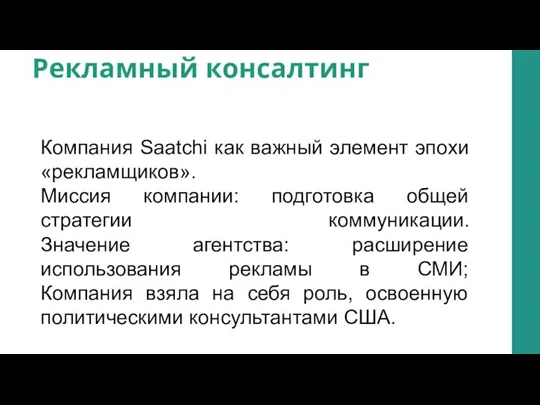 Рекламный консалтинг

Компания Saatchi как важный элемент эпохи «рекламщиков».
Миссия компании: подготовка общей стратегии коммуникации.
Значение агентства: расширение использования рекламы в СМИ;
Компания взяла на себя роль, освоенную политическими консультантами США.